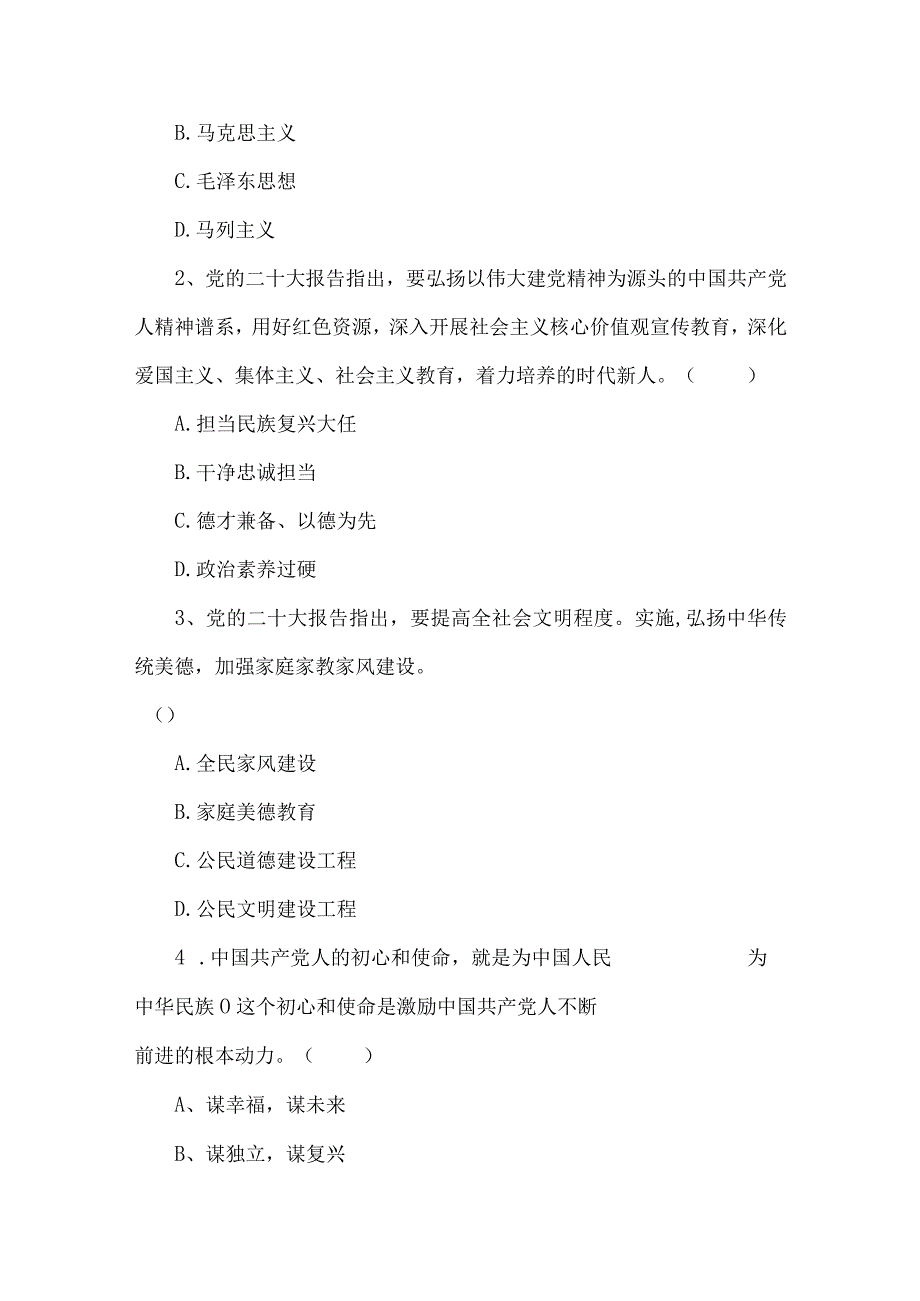 B. 马克思主义

C. 毛泽东思想

D. 马列主义

2、党的二十大报告指出，要弘扬以伟大建党精神为源头的中国共产党人精神谱系，用好红色资源，深入开展社会主义核心价值观宣传教育，深化爱国主义、集体主义、社会主义教育，着力培养的时代新人。（ ）

A. 担当民族复兴大任

B. 干净忠诚担当

C. 德才兼备、以德为先

D. 政治素养过硬

3、党的二十大报告指出，要提高全社会文明程度。实施，弘扬中华传统美德，加强家庭家教家风建设。

（）

A. 全民家风建设

B. 家庭美德教育

C. 公民道德建设工程

D. 公民文明建设工程

4 . 中国共产党人的初心和使命，就是为中国人民 为中华民族 0 这个初心和使命是激励中国共产党人不断前进的根本动力。（ ）

A、谋幸福，谋未来

B、谋独立，谋复兴